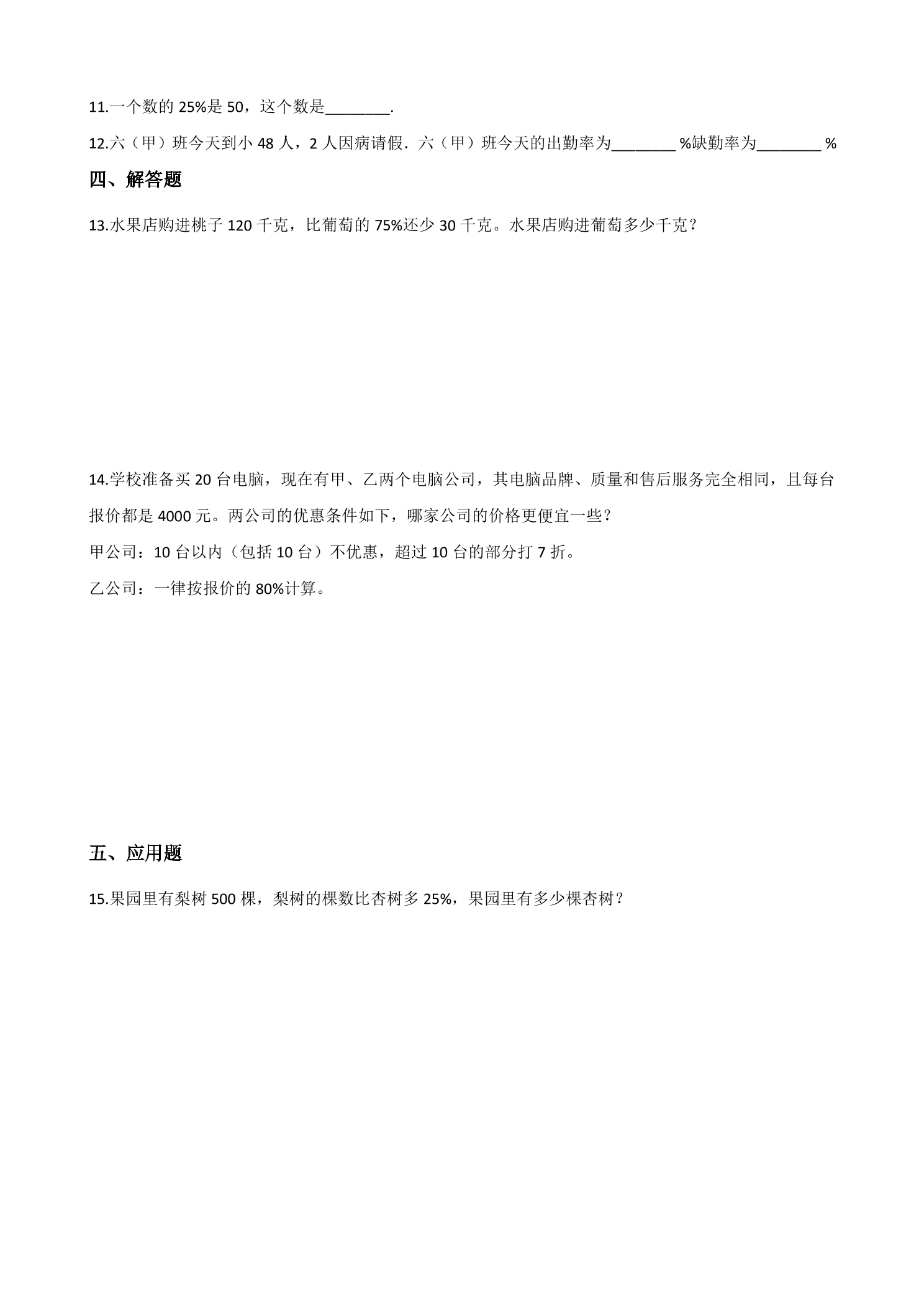 11.一个数的25%是50，这个数是____.

12.六（甲）班今天到小48人，2人因病请假．六（甲）班今天的出勤率为____%缺勤率为____%

四、解答题

13.水果店购进桃子120千克，比葡萄的75%还少30千克。水果店购进葡萄多少千克？

14.学校准备买20台电脑，现在有甲、乙两个电脑公司，其电脑品牌、质量和售后服务完全相同，且每台报价都是4000元。两公司的优惠条件如下，哪家公司的价格更便宜一些？

甲公司：10台以内（包括10台）不优惠，超过10台的部分打7折。

乙公司：一律按报价的80%计算。

五、应用题

15.果园里有梨树500棵，梨树的棵数比杏树多25%，果园里有多少棵杏树？